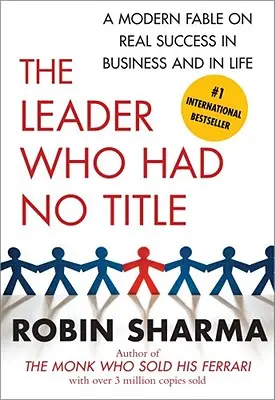 A MODERN FABLE ON REAL SUCCESS IN BUSINESS AND IN LIFE

THE LEADER WHO HAD NO TITLE

#1 INTERNATIONAL BESTSELLER

ROBIN SHARMA

Author of
THE MONK WHO SOLD HIS FERRARI
with over 3 million copies sold